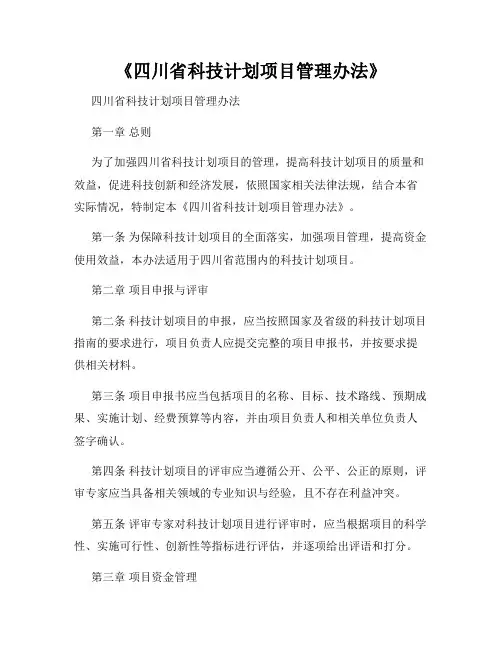 《四川省科技计划项目管理办法》

四川省科技计划项目管理办法

第一章 总则

为了加强四川省科技计划项目的管理，提高科技计划项目的质量和效益，促进科技创新和经济发展，依照国家相关法律法规，结合本省实际情况，特制定本《四川省科技计划项目管理办法》。

第一条 为保障科技计划项目的全面落实，加强项目管理，提高资金使用效益，本办法适用于四川省范围内的科技计划项目。

第二章 项目申报与评审

第二条 科技计划项目的申报，应当按照国家及省级的科技计划项目指南的要求进行，项目负责人应提交完整的项目申报书，并按要求提供相关材料。

第三条 项目申报书应当包括项目的名称、目标、技术路线、预期成果、实施计划、经费预算等内容，并由项目负责人和相关单位负责人签字确认。

第四条 科技计划项目的评审应当遵循公开、公平、公正的原则，评审专家应当具备相关领域的专业知识与经验，且不存在利益冲突。

第五条 评审专家对科技计划项目进行评审时，应当根据项目的科学性、实施可行性、创新性等指标进行评估，并逐项给出评语和打分。

第三章 项目资金管理